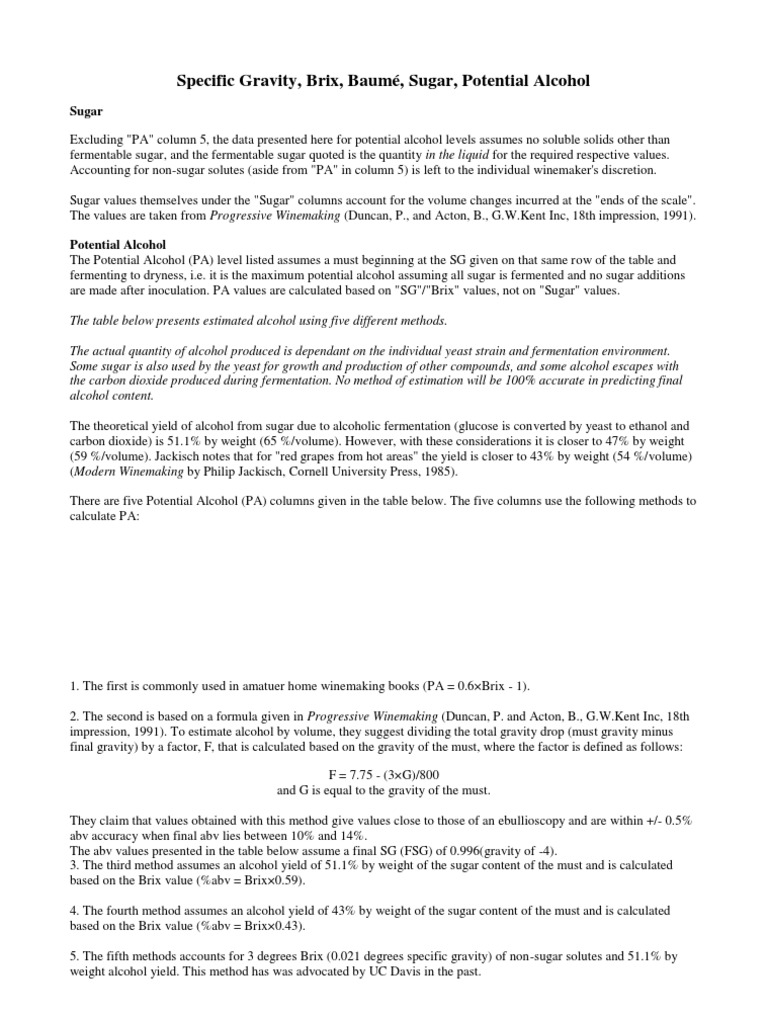 Specific Gravity, Brix, Baumé, Sugar, Potential Alcohol

Sugar

Excluding "PA" column 5, the data presented here for potential alcohol levels assumes no soluble solids other than fermentable sugar, and the fermentable sugar quoted is the quantity in the liquid for the required respective values. Accounting for non-sugar solutes (aside from "PA" in column 5) is left to the individual winemaker's discretion.

Sugar values themselves under the "Sugar" columns account for the volume changes incurred at the "ends of the scale". The values are taken from Progressive Winemaking (Duncan, P., and Acton, B., G.W.Kent Inc, 18th impression, 1991).

Potential Alcohol
The Potential Alcohol (PA) level listed assumes a must beginning at the SG given on that same row of the table and fermenting to dryness, i.e. it is the maximum potential alcohol assuming all sugar is fermented and no sugar additions are made after inoculation. PA values are calculated based on "SG"/"Brix" values, not on "Sugar" values.

The table below presents estimated alcohol using five different methods.

The actual quantity of alcohol produced is dependant on the individual yeast strain and fermentation environment. Some sugar is also used by the yeast for growth and production of other compounds, and some alcohol escapes with the carbon dioxide produced during fermentation. No method of estimation will be 100% accurate in predicting final alcohol content.

The theoretical yield of alcohol from sugar due to alcoholic fermentation (glucose is converted by yeast to ethanol and carbon dioxide) is 51.1% by weight (65 %/volume). However, with these considerations it is closer to 47% by weight (59 %/volume). Jackisch notes that for "red grapes from hot areas" the yield is closer to 43% by weight (54 %/volume) (Modern Winemaking by Philip Jackisch, Cornell University Press, 1985).

There are five Potential Alcohol (PA) columns given in the table below. The five columns use the following methods to calculate PA:

1. The first is commonly used in amatuer home winemaking books (PA = 0.6×Brix - 1).

2. The second is based on a formula given in Progressive Winemaking (Duncan, P. and Acton, B., G.W.Kent Inc, 18th impression, 1991). To estimate alcohol by volume, they suggest dividing the total gravity drop (must gravity minus final gravity) by a factor, F, that is calculated based on the gravity of the must, where the factor is defined as follows:

F = 7.75 - (3×G)/800
and G is equal to the gravity of the must.

They claim that values obtained with this method give values close to those of an ebullioscopy and are within +/- 0.5% abv accuracy when final abv lies between 10% and 14%.
The abv values presented in the table below assume a final SG (FSG) of 0.996(gravity of -4).
3. The third method assumes an alcohol yield of 51.1% by weight of the sugar content of the must and is calculated based on the Brix value (%abv = Brix×0.59).

4. The fourth method assumes an alcohol yield of 43% by weight of the sugar content of the must and is calculated based on the Brix value (%abv = Brix×0.43).

5. The fifth methods accounts for 3 degrees Brix (0.021 degrees specific gravity) of non-sugar solutes and 51.1% by weight alcohol yield. This method has was advocated by UC Davis in the past.